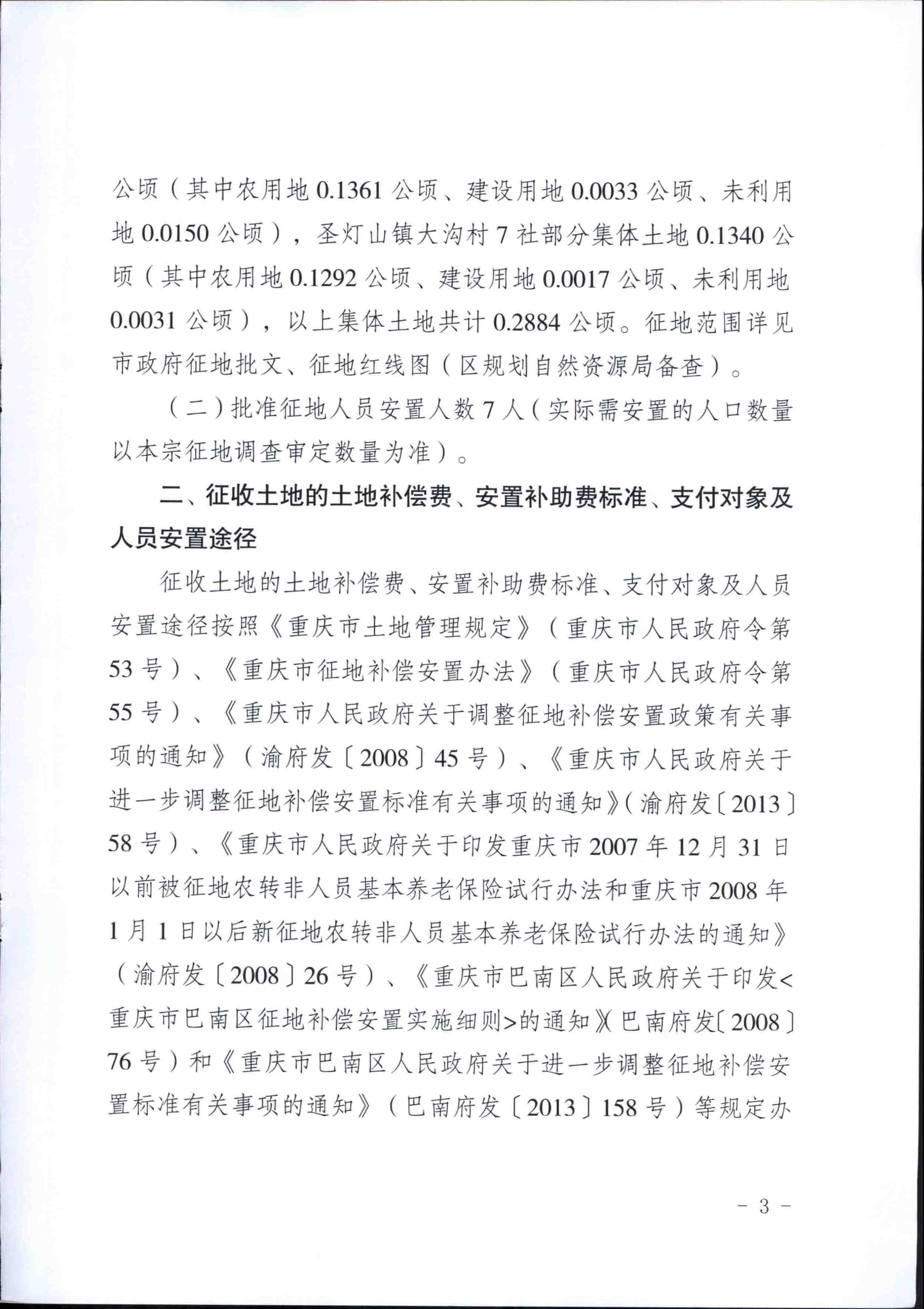 公顷（其中农用地 0.1361 公顷、建设用地 0.0033 公顷、未利用地 0.0150 公顷），圣灯山镇大沟村 7 社部分集体土地 0.1340 公顷（其中农用地 0.1292 公顷、建设用地 0.0017 公顷、未利用地 0.0031 公顷），以上集体土地共计 0.2884 公顷。征地范围详见市政府征地批文、征地红线图（区规划自然资源局备查）。

（二）批准征地人员安置人数 7 人（实际需安置的人口数量以本宗征地调查审定数量为准）。

二、征收土地的土地补偿费、安置补助费标准、支付对象及人员安置途径

征收土地的土地补偿费、安置补助费标准、支付对象及人员安置途径按照《重庆市土地管理规定》（重庆市人民政府令第 53 号）、《重庆市征地补偿安置办法》（重庆市人民政府令第 55 号）、《重庆市人民政府关于调整征地补偿安置政策有关事项的通知》（渝府发〔2008〕45 号）、《重庆市人民政府关于进一步调整征地补偿安置标准有关事项的通知》（渝府发〔2013〕58 号）、《重庆市人民政府关于印发重庆市 2007 年 12 月 31 日以前被征地农转非人员基本养老保险试行办法和重庆市 2008 年 1 月 1 日以后新征地农转非人员基本养老保险试行办法的通知》（渝府发〔2008〕26 号）、《重庆市巴南区人民政府关于印发<重庆市巴南区征地补偿安置实施细则>的通知》（巴南府发〔2008〕76 号）和《重庆市巴南区人民政府关于进一步调整征地补偿安置标准有关事项的通知》（巴南府发〔2013〕158 号）等规定办

- 3 -